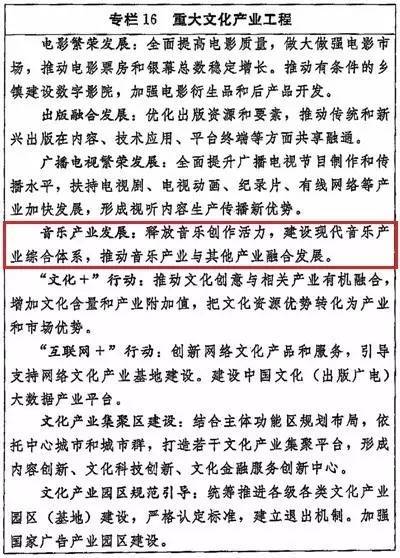 专栏 16　重大文化产业工程

电影繁荣发展：全面提高电影质量，做大做强电影市场，推动电影票房和银幕总数稳定增长。推动有条件的乡镇建设数字影院，加强电影衍生品和后产品开发。

出版融合发展：优化出版资源和要素，推动传统和新兴出版在内容、技术应用、平台终端等方面共享融通。

广播电视繁荣发展：全面提升广播电视节目制作和传播水平，扶持电视剧、电视动画、纪录片、有线网络等产业加快发展，形成视听内容生产传播新优势。

音乐产业发展：释放音乐创作活力，建设现代音乐产业综合体系，推动音乐产业与其他产业融合发展。

“文化＋”行动：推动文化创意与相关产业有机融合，增加文化含量和产业附加值，把文化资源优势转化为产业和市场优势。

“互联网＋”行动：创新网络文化产品和服务，引导支持网络文化产业基地建设。建设中国文化（出版广电）大数据产业平台。

文化产业集聚区建设：结合主体功能区规划布局，依托中心城市和城市群，打造若干文化产业集聚平台，形成内容创新、文化科技创新、文化金融服务创新中心。

文化产业园区规范引导：统筹推进各级各类文化产业园区（基地）建设，严格认定标准，建立退出机制。加强国家广告产业园区建设。